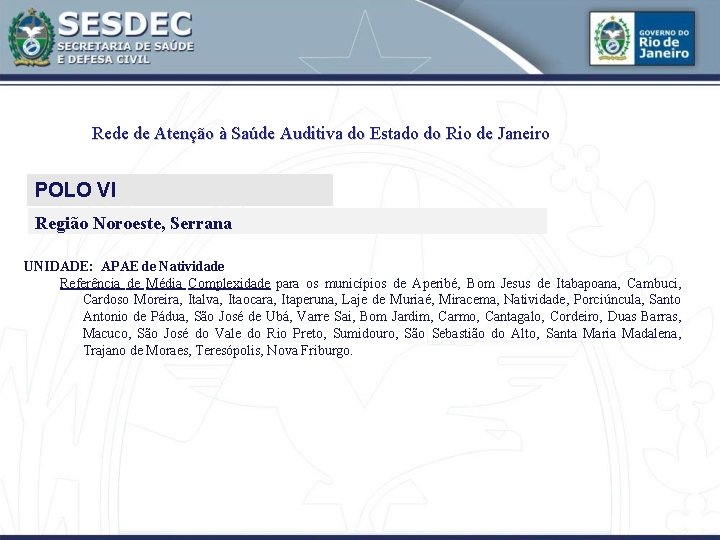 SESDEC
SECRETARIA DE SAÚDE
E DEFESA CIVIL

GOVERNO DO
Rio de
Janeiro

Rede de Atenção à Saúde Auditiva do Estado do Rio de Janeiro

POLO VI

Região Noroeste, Serrana

UNIDADE: APAE de Natividade

Referência de Média Complexidade para os municípios de Aperibé, Bom Jesus de Itabapoana, Cambuci, Cardoso Moreira, Italva, Itaocara, Itaperuna, Laje de Muriaé, Miracema, Natividade, Porciúncula, Santo Antonio de Pádua, São José de Ubá, Varre Sai, Bom Jardim, Carmo, Cantagalo, Cordeiro, Duas Barras, Macuco, São José do Vale do Rio Preto, Sumidouro, São Sebastião do Alto, Santa Maria Madalena, Trajano de Moraes, Teresópolis, Nova Friburgo.